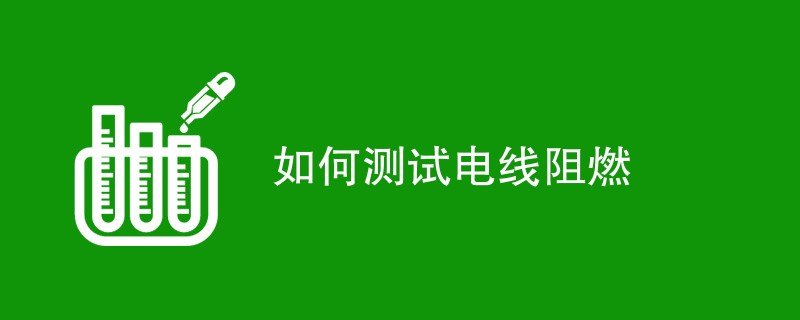 如何测试电线阻燃